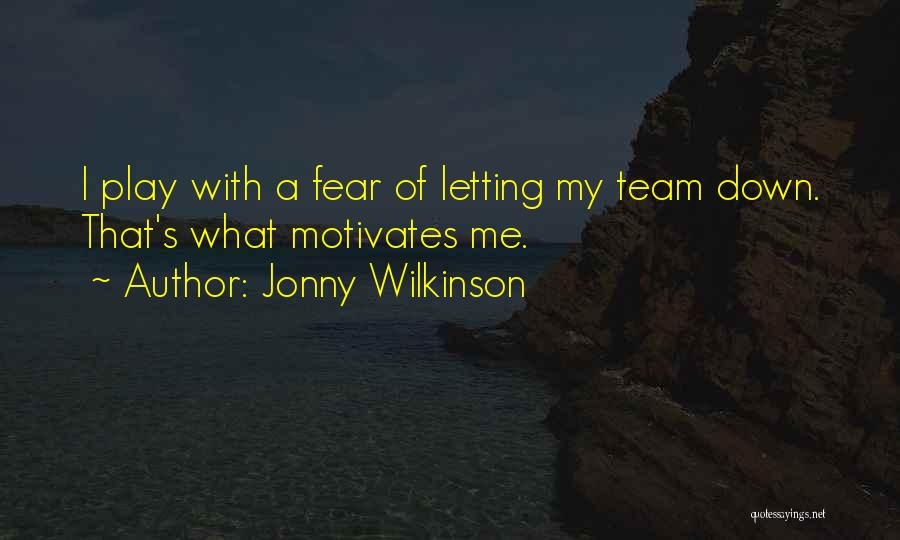 I play with a fear of letting my team down. That's what motivates me.
~ Author: Jonny Wilkinson

quotessayings.net